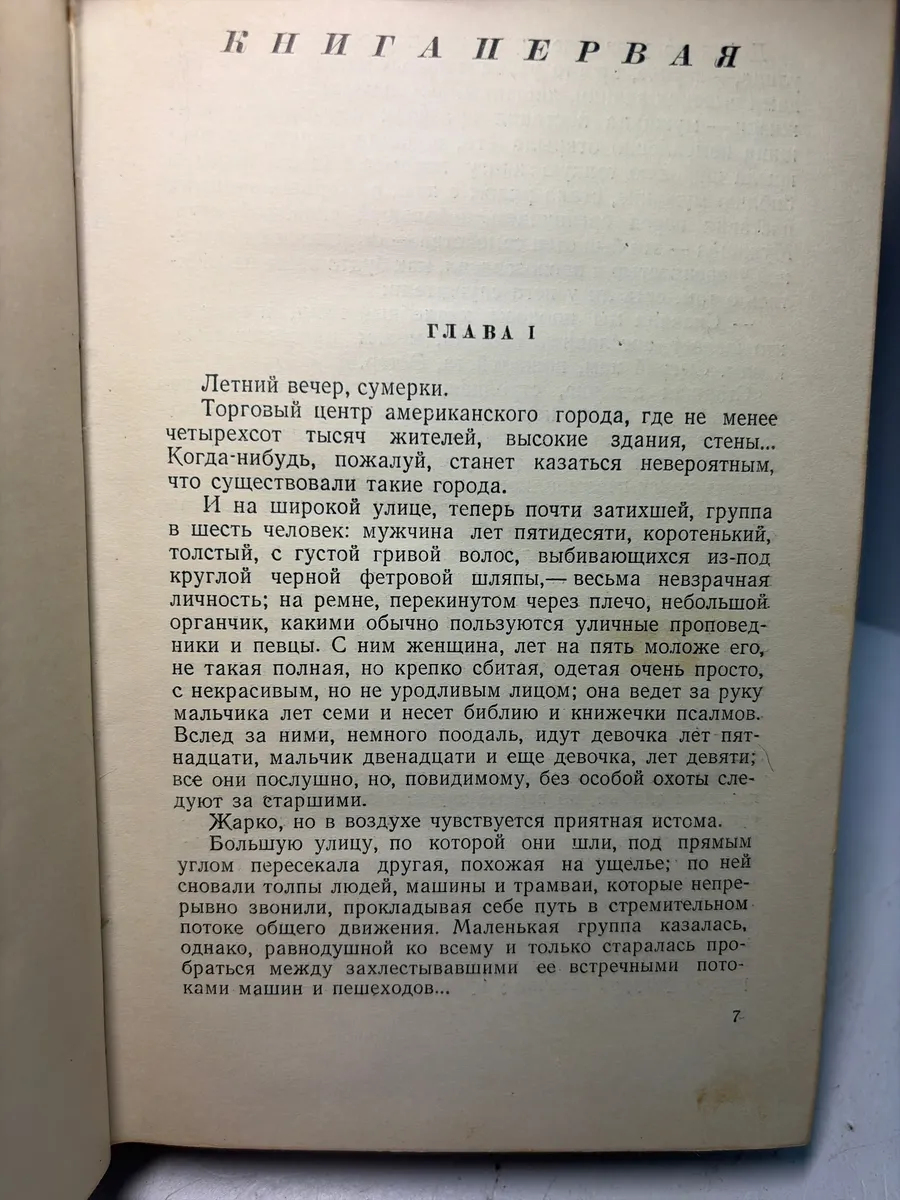 КНИГА ПЕРВАЯ

ГЛАВА I

Летний вечер, сумерки.

Торговый центр американского города, где не менее четырехсот тысяч жителей, высокие здания, стены... Когда-нибудь, пожалуй, станет казаться невероятным, что существовали такие города.

И на широкой улице, теперь почти затихшей, группа в шесть человек: мужчина лет пятидесяти, коротенький, толстый, с густой гривой волос, выбивающихся из-под круглой черной фетровой шляпы,— весьма невзрачная личность; на ремне, перекинутом через плечо, небольшой органчик, какими обычно пользуются уличные проповедники и певцы. С ним женщина, лет на пять моложе его, не такая полная, но крепко сбитая, одетая очень просто, с некрасивым, но не уродливым лицом; она ведет за руку мальчика лет семи и несет библию и книжечки псалмов. Вслед за ними, немного поодаль, идут девочка лет пятнадцати, мальчик двенадцати и еще девочка, лет девяти; все они послушно, но, повидимому, без особой охоты следуют за старшими.

Жарко, но в воздухе чувствуется приятная истома.

Большую улицу, по которой они шли, под прямым углом пересекала другая, похожая на ущелье; по ней сновали толпы людей, машины и трамваи, которые непрерывно звонили, прокладывая себе путь в стремительном потоке общего движения. Маленькая группа казалась, однако, равнодушной ко всему и только старалась пробраться между захлестывавшими ее встречными потоками машин и пешеходов...

7